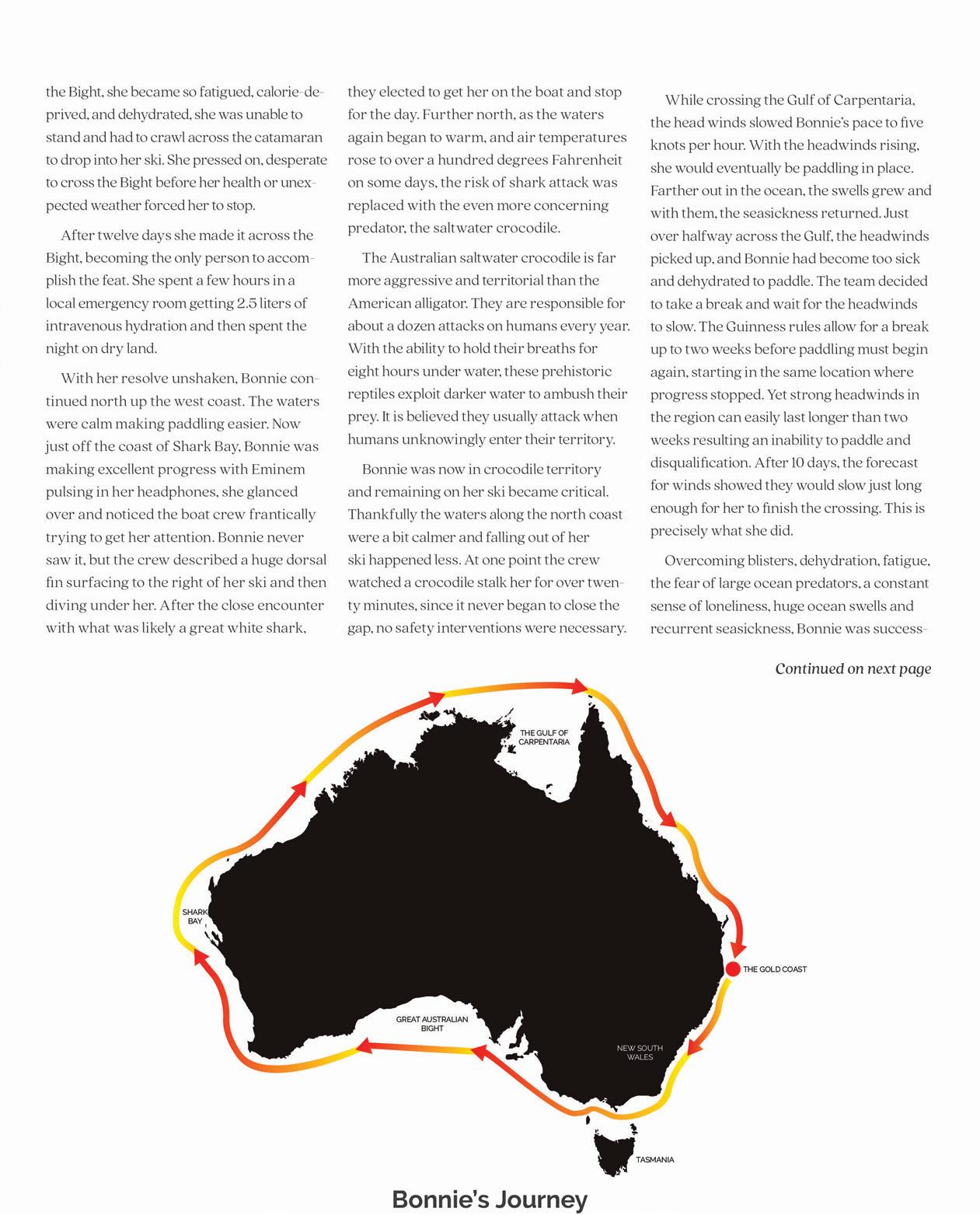 the Bight, she became so fatigued, calorie-deprived, and dehydrated, she was unable to stand and had to crawl across the catamaran to drop into her ski. She pressed on, desperate to cross the Bight before her health or unexpected weather forced her to stop.

After twelve days she made it across the Bight, becoming the only person to accomplish the feat. She spent a few hours in a local emergency room getting 2.5 liters of intravenous hydration and then spent the night on dry land.

With her resolve unshaken, Bonnie continued north up the west coast. The waters were calm making paddling easier. Now just off the coast of Shark Bay, Bonnie was making excellent progress with Eminem pulsing in her headphones, she glanced over and noticed the boat crew frantically trying to get her attention. Bonnie never saw it, but the crew described a huge dorsal fin surfacing to the right of her ski and then diving under her. After the close encounter with what was likely a great white shark, they elected to get her on the boat and stop for the day. Further north, as the waters again began to warm, and air temperatures rose to over a hundred degrees Fahrenheit on some days, the risk of shark attack was replaced with the even more concerning predator, the saltwater crocodile.

The Australian saltwater crocodile is far more aggressive and territorial than the American alligator. They are responsible for about a dozen attacks on humans every year. With the ability to hold their breaths for eight hours under water, these prehistoric reptiles exploit darker water to ambush their prey. It is believed they usually attack when humans unknowingly enter their territory.

Bonnie was now in crocodile territory and remaining on her ski became critical. Thankfully the waters along the north coast were a bit calmer and falling out of her ski happened less. At one point the crew watched a crocodile stalk her for over twenty minutes, since it never began to close the gap, no safety interventions were necessary.

While crossing the Gulf of Carpentaria, the head winds slowed Bonnie's pace to five knots per hour. With the headwinds rising, she would eventually be paddling in place. Farther out in the ocean, the swells grew and with them, the seasickness returned. Just over halfway across the Gulf, the headwinds picked up, and Bonnie had become too sick and dehydrated to paddle. The team decided to take a break and wait for the headwinds to slow. The Guinness rules allow for a break up to two weeks before paddling must begin again, starting in the same location where progress stopped. Yet strong headwinds in the region can easily last longer than two weeks resulting an inability to paddle and disqualification. After 10 days, the forecast for winds showed they would slow just long enough for her to finish the crossing. This is precisely what she did.

Overcoming blisters, dehydration, fatigue, the fear of large ocean predators, a constant sense of loneliness, huge ocean swells and recurrent seasickness, Bonnie was success-

Continued on next page

THE GULF OF CARPENTARIA

SHARK BAY

THE GOLD COAST

GREAT AUSTRALIAN BIGHT

NEW SOUTH WALES

TASMANIA

Bonnie's Journey